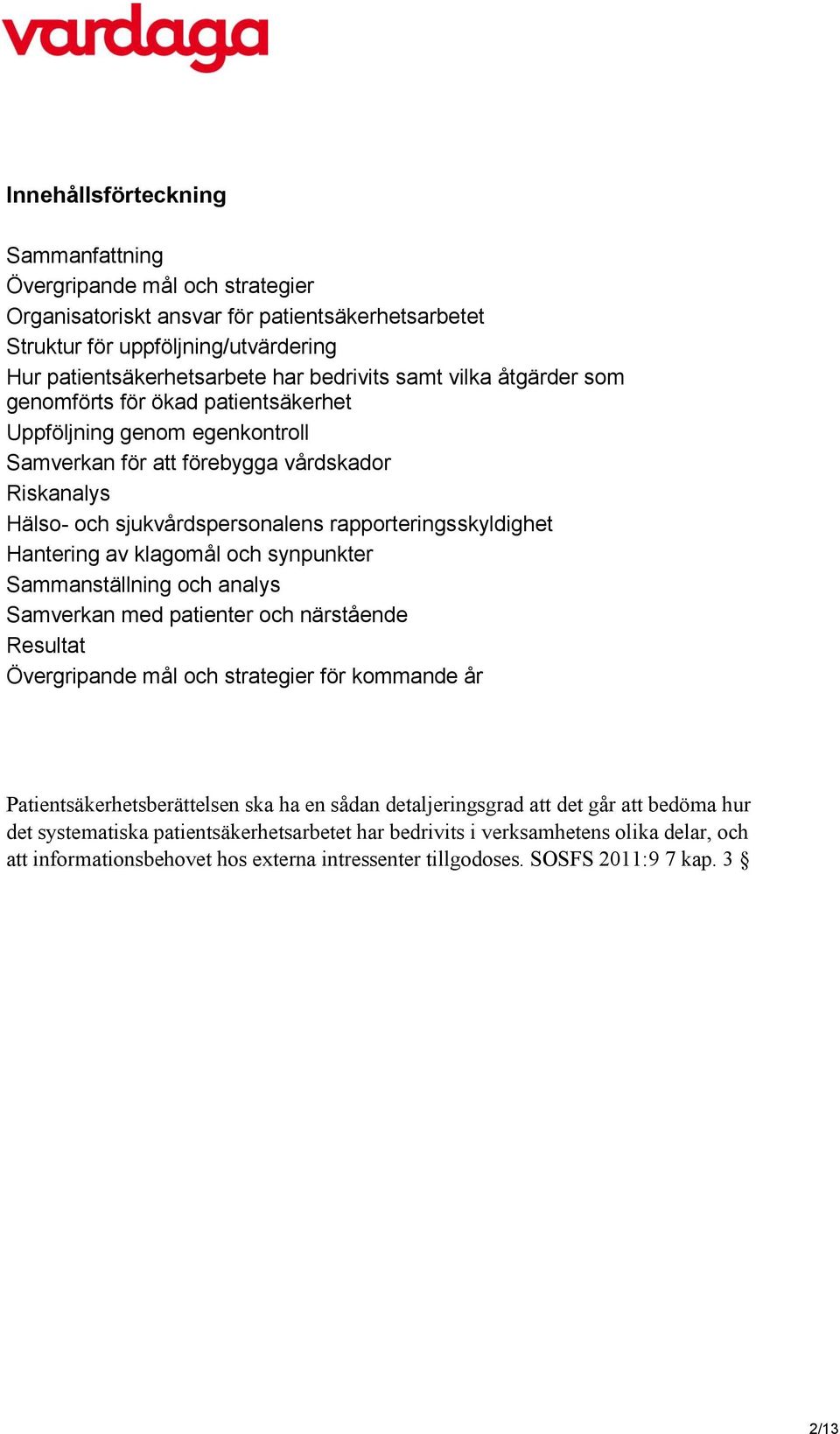 vardaga

Innehållsförteckning

Sammanfattning
Övergripande mål och strategier
Organisatoriskt ansvar för patientsäkerhetsarbetet
Struktur för uppföljning/utvärdering
Hur patientsäkerhetsarbete har bedrivits samt vilka åtgärder som genomförts för ökad patientsäkerhet
Uppföljning genom egenkontroll
Samverkan för att förebygga vårdskador
Riskanalys
Hälso- och sjukvårdspersonalens rapporteringsskyldighet
Hantering av klagomål och synpunkter
Sammanställning och analys
Samverkan med patienter och närstående
Resultat
Övergripande mål och strategier för kommande år

Patientsäkerhetsberättelsen ska ha en sådan detaljeringsgrad att det går att bedöma hur det systematiska patientsäkerhetsarbetet har bedrivits i verksamhetens olika delar, och att informationsbehovet hos externa intressenter tillgodoses. SOSFS 2011:9 7 kap. 3 §

2/13